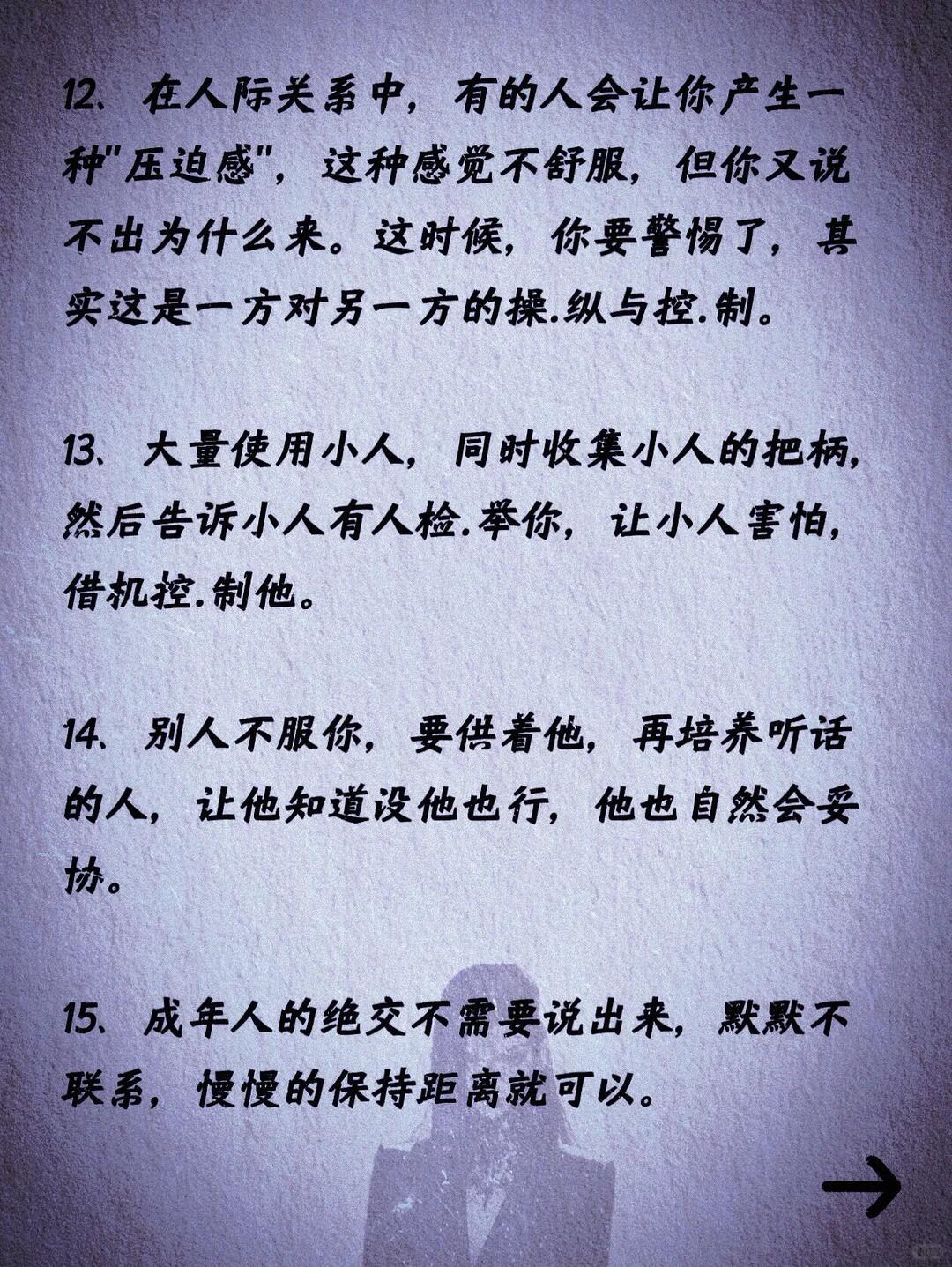 12、在人际关系中，有的人会让你产生一种"压迫感"，这种感觉不舒服，但你又说不出为什么来。这时候，你要警惕了，其实这是一方对另一方的操.纵与控.制。

13、大量使用小人，同时收集小人的把柄，然后告诉小人有人检.举你，让小人害怕，借机控.制他。

14、别人不服你，要供着他，再培养听话的人，让他知道没他也行，他也自然会妥协。

15、成年人的绝交不需要说出来，默默不联系，慢慢的保持距离就可以。

→